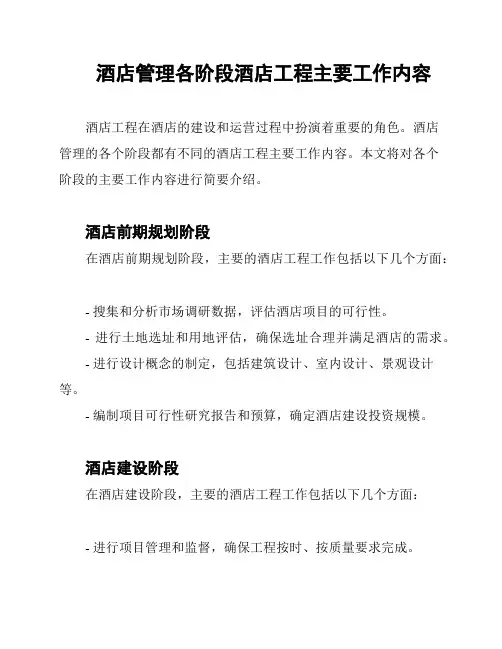 酒店管理各阶段酒店工程主要工作内容

酒店工程在酒店的建设和运营过程中扮演着重要的角色。酒店管理的各个阶段都有不同的酒店工程主要工作内容。本文将对各个阶段的主要工作内容进行简要介绍。

酒店前期规划阶段

在酒店前期规划阶段，主要的酒店工程工作包括以下几个方面：

- 搜集和分析市场调研数据，评估酒店项目的可行性。
- 进行土地选址和用地评估，确保选址合理并满足酒店的需求。
- 进行设计概念的制定，包括建筑设计、室内设计、景观设计等。
- 编制项目可行性研究报告和预算，确定酒店建设投资规模。

酒店建设阶段

在酒店建设阶段，主要的酒店工程工作包括以下几个方面：

- 进行项目管理和监督，确保工程按时、按质量要求完成。